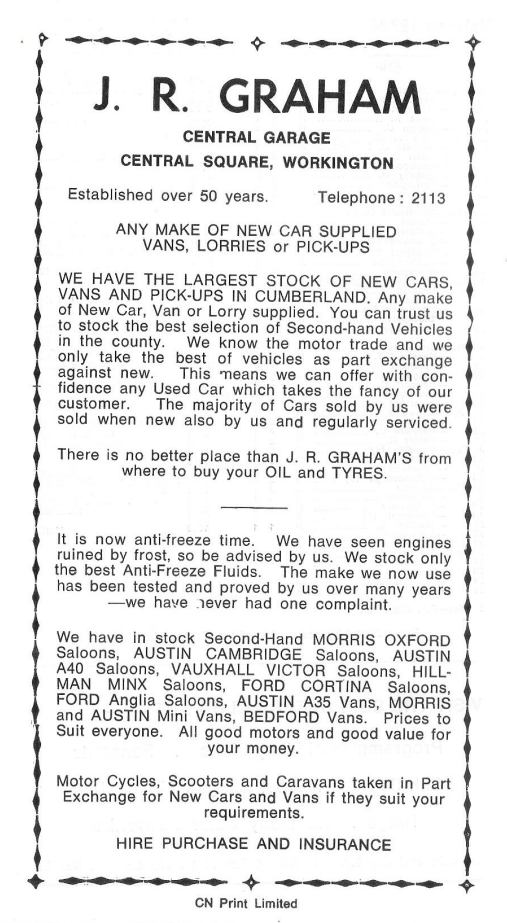 J. R. GRAHAM

CENTRAL GARAGE

CENTRAL SQUARE, WORKINGTON

Established over 50 years. Telephone : 2113

ANY MAKE OF NEW CAR SUPPLIED
VANS, LORRIES or PICK-UPS

WE HAVE THE LARGEST STOCK OF NEW CARS, VANS AND PICK-UPS IN CUMBERLAND. Any make of New Car, Van or Lorry supplied. You can trust us to stock the best selection of Second-hand Vehicles in the county. We know the motor trade and we only take the best of vehicles as part exchange against new. This means we can offer with confidence any Used Car which takes the fancy of our customer. The majority of Cars sold by us were sold when new also by us and regularly serviced.

There is no better place than J. R. GRAHAM'S from where to buy your OIL and TYRES.

It is now anti-freeze time. We have seen engines ruined by frost, so be advised by us. We stock only the best Anti-Freeze Fluids. The make we now use has been tested and proved by us over many years —we have never had one complaint.

We have in stock Second-Hand MORRIS OXFORD Saloons, AUSTIN CAMBRIDGE Saloons, AUSTIN A40 Saloons, VAUXHALL VICTOR Saloons, HILLMAN MINX Saloons, FORD CORTINA Saloons, FORD Anglia Saloons, AUSTIN A35 Vans, MORRIS and AUSTIN Mini Vans, BEDFORD Vans. Prices to Suit everyone. All good motors and good value for your money.

Motor Cycles, Scooters and Caravans taken in Part Exchange for New Cars and Vans if they suit your requirements.

HIRE PURCHASE AND INSURANCE

CN Print Limited